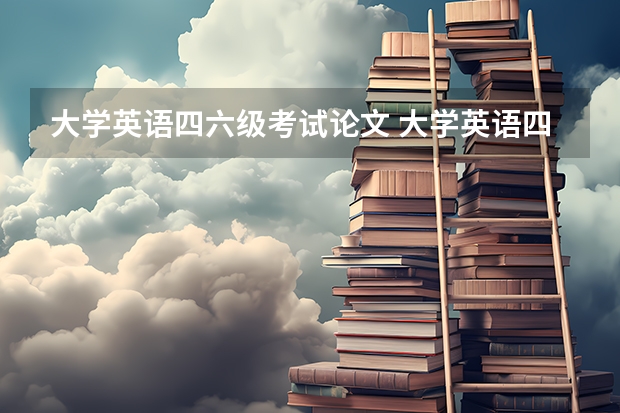 大学英语四六级考试论文 大学英语四